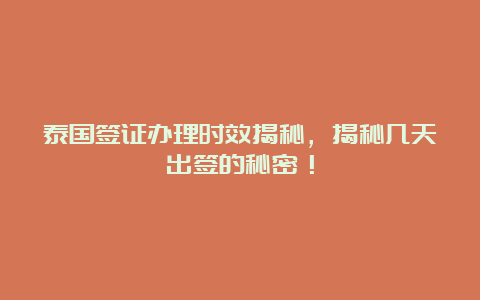 泰国签证办理时效揭秘，揭秘几天出签的秘密！